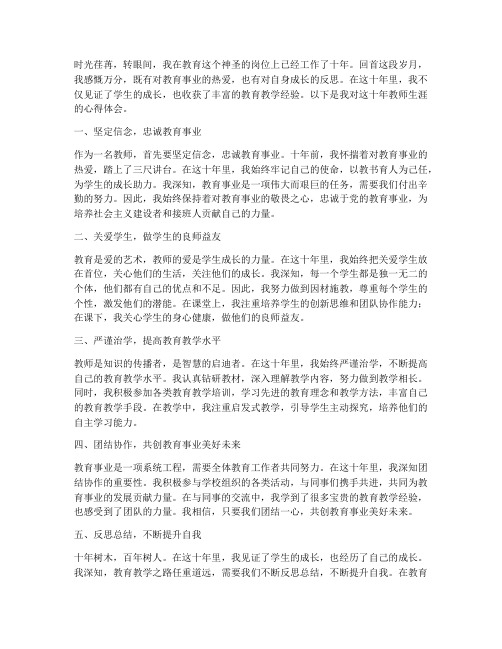 时光荏苒，转眼间，我在教育这个神圣的岗位上已经工作了十年。回首这段岁月，我感慨万分，既有对教育事业的热爱，也有对自身成长的反思。在这十年里，我不仅见证了学生的成长，也收获了丰富的教育教学经验。以下是我对这十年教师生涯的心得体会。

一、坚定信念，忠诚教育事业

作为一名教师，首先要坚定信念，忠诚教育事业。十年前，我怀揣着对教育事业的热爱，踏上了三尺讲台。在这十年里，我始终牢记自己的使命，以教书育人为己任，为学生的成长助力。我深知，教育事业是一项伟大而艰巨的任务，需要我们付出辛勤的努力。因此，我始终保持着对教育事业的敬畏之心，忠诚于党的教育事业，为培养社会主义建设者和接班人贡献自己的力量。

二、关爱学生，做学生的良师益友

教育是爱的艺术，教师的爱是学生成长的力量。在这十年里，我始终把关爱学生放在首位，关心他们的生活，关注他们的成长。我深知，每一个学生都是独一无二的个体，他们都有自己的优点和不足。因此，我努力做到因材施教，尊重每个学生的个性，激发他们的潜能。在课堂上，我注重培养学生的创新思维和团队协作能力；在课下，我关心学生的身心健康，做他们的良师益友。

三、严谨治学，提高教育教学水平

教师是知识的传播者，是智慧的启迪者。在这十年里，我始终严谨治学，不断提高自己的教育教学水平。我认真钻研教材，深入理解教学内容，努力做到教学相长。同时，我积极参加各类教育教学培训，学习先进的教育理念和教学方法，丰富自己的教育教学手段。在教学中，我注重启发式教学，引导学生主动探究，培养他们的自主学习能力。

四、团结协作，共创教育事业美好未来

教育事业是一项系统工程，需要全体教育工作者共同努力。在这十年里，我深知团结协作的重要性。我积极参与学校组织的各类活动，与同事们携手共进，共同为教育事业的发展贡献力量。在与同事的交流中，我学到了很多宝贵的教育教学经验，也感受到了团队的力量。我相信，只要我们团结一心，共创教育事业美好未来。

五、反思总结，不断提升自我

十年树木，百年树人。在这十年里，我见证了学生的成长，也经历了自己的成长。我深知，教育教学之路任重道远，需要我们不断反思总结，不断提升自我。在教育